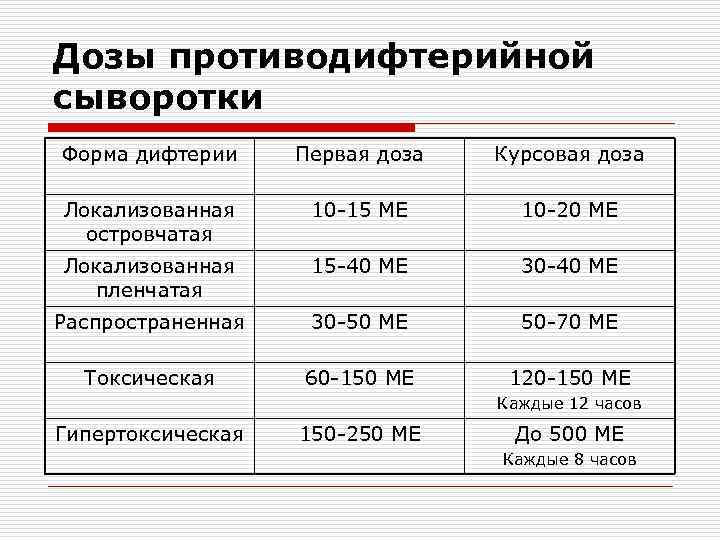 Дозы противодифтерийной сыворотки

| Форма дифтерии | Первая доза | Курсовая доза |
|---|---|---|
| Локализованная островчатая | 10-15 МЕ | 10-20 МЕ |
| Локализованная пленчатая | 15-40 МЕ | 30-40 МЕ |
| Распространенная | 30-50 МЕ | 50-70 МЕ |
| Токсическая | 60-150 МЕ | 120-150 МЕ Каждые 12 часов |
| Гипертоксическая | 150-250 МЕ | До 500 МЕ Каждые 8 часов |